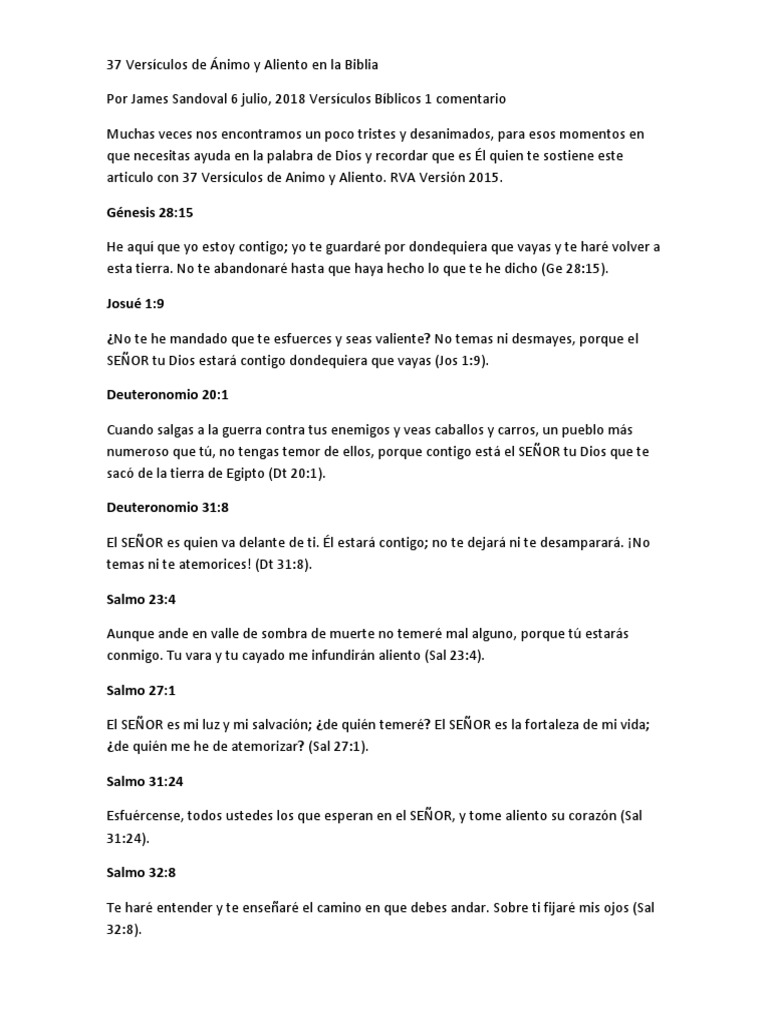 37 Versículos de Ánimo y Aliento en la Biblia

Por James Sandoval 6 julio, 2018 Versículos Bíblicos 1 comentario

Muchas veces nos encontramos un poco tristes y desanimados, para esos momentos en que necesitas ayuda en la palabra de Dios y recordar que es Él quien te sostiene este artículo con 37 Versículos de Animo y Aliento. RVA Versión 2015.

Génesis 28:15

He aquí que yo estoy contigo; yo te guardaré por dondequiera que vayas y te haré volver a esta tierra. No te abandonaré hasta que haya hecho lo que te he dicho (Ge 28:15).

Josué 1:9

¿No te he mandado que te esfuerces y seas valiente? No temas ni desmayes, porque el SEÑOR tu Dios estará contigo dondequiera que vayas (Jos 1:9).

Deuteronomio 20:1

Cuando salgas a la guerra contra tus enemigos y veas caballos y carros, un pueblo más numeroso que tú, no tengas temor de ellos, porque contigo está el SEÑOR tu Dios que te sacó de la tierra de Egipto (Dt 20:1).

Deuteronomio 31:8

El SEÑOR es quien va delante de ti. Él estará contigo; no te dejará ni te desamparará. ¡No temas ni te atemorices! (Dt 31:8).

Salmo 23:4

Aunque ande en valle de sombra de muerte no temeré mal alguno, porque tú estarás conmigo. Tu vara y tu cayado me infundirán aliento (Sal 23:4).

Salmo 27:1

El SEÑOR es mi luz y mi salvación; ¿de quién temeré? El SEÑOR es la fortaleza de mi vida; ¿de quién me he de atemorizar? (Sal 27:1).

Salmo 31:24

Esfuércense, todos ustedes los que esperan en el SEÑOR, y tome aliento su corazón (Sal 31:24).

Salmo 32:8

Te haré entender y te enseñaré el camino en que debes andar. Sobre ti fijaré mis ojos (Sal 32:8).